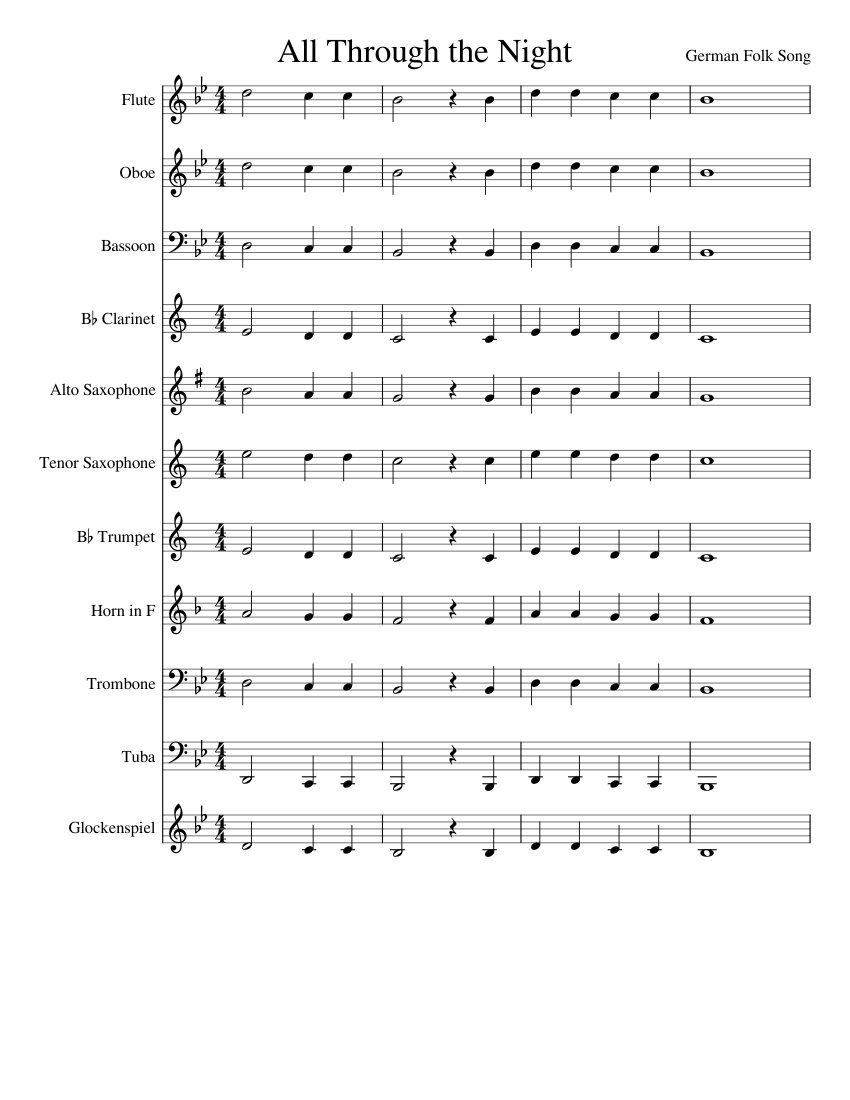 All Through the Night

German Folk Song

Flute

Oboe

Bassoon

B♭ Clarinet

Alto Saxophone

Tenor Saxophone

B♭ Trumpet

Horn in F

Trombone

Tuba

Glockenspiel